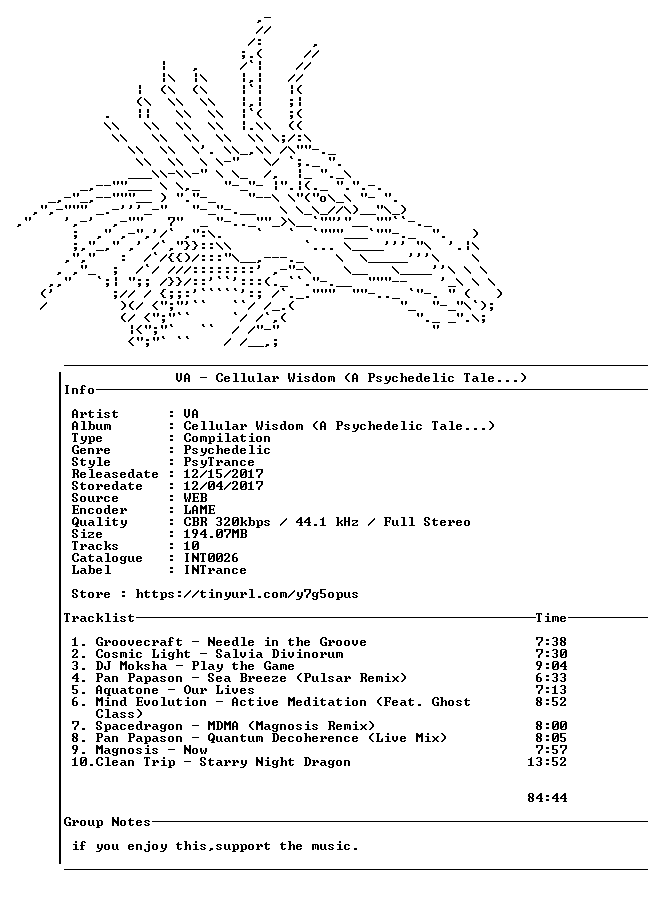 VA - Cellular Wisdom (A Psychedelic Tale...)

Info

Artist : VA
Album : Cellular Wisdom (A Psychedelic Tale...)
Type : Compilation
Genre : Psychedelic
Style : PsyTrance
Releasedate : 12/15/2017
Storedate : 12/04/2017
Source : WEB
Encoder : LAME
Quality : CBR 320kbps / 44.1 kHz / Full Stereo
Size : 194.07MB
Tracks : 10
Catalogue : INT0026
Label : INTrance

Store : https://tinyurl.com/y7g5opus

Tracklist Time

1. Groovecraft - Needle in the Groove 7:38
2. Cosmic Light - Salvia Divinorum 7:30
3. DJ Moksha - Play the Game 9:04
4. Pan Papason - Sea Breeze (Pulsar Remix) 6:33
5. Aquatone - Our Lives 7:13
6. Mind Evolution - Active Meditation (Feat. Ghost Class) 8:52
7. Spacedragon - MDMA (Magnosis Remix) 8:00
8. Pan Papason - Quantum Decoherence (Live Mix) 8:05
9. Magnosis - Now 7:57
10.Clean Trip - Starry Night Dragon 13:52

84:44

Group Notes

if you enjoy this,support the music.